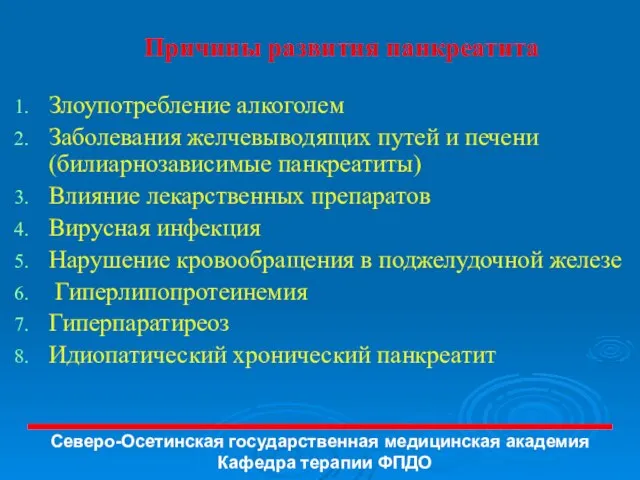 Причины развития панкреатита

1. Злоупотребление алкоголем
2. Заболевания желчевыводящих путей и печени (билиарнозависимые панкреатиты)
3. Влияние лекарственных препаратов
4. Вирусная инфекция
5. Нарушение кровообращения в поджелудочной железе
6. Гиперлипопротеинемия
7. Гиперпаратиреоз
8. Идиопатический хронический панкреатит

Северо-Осетинская государственная медицинская академия
Кафедра терапии ФПДО